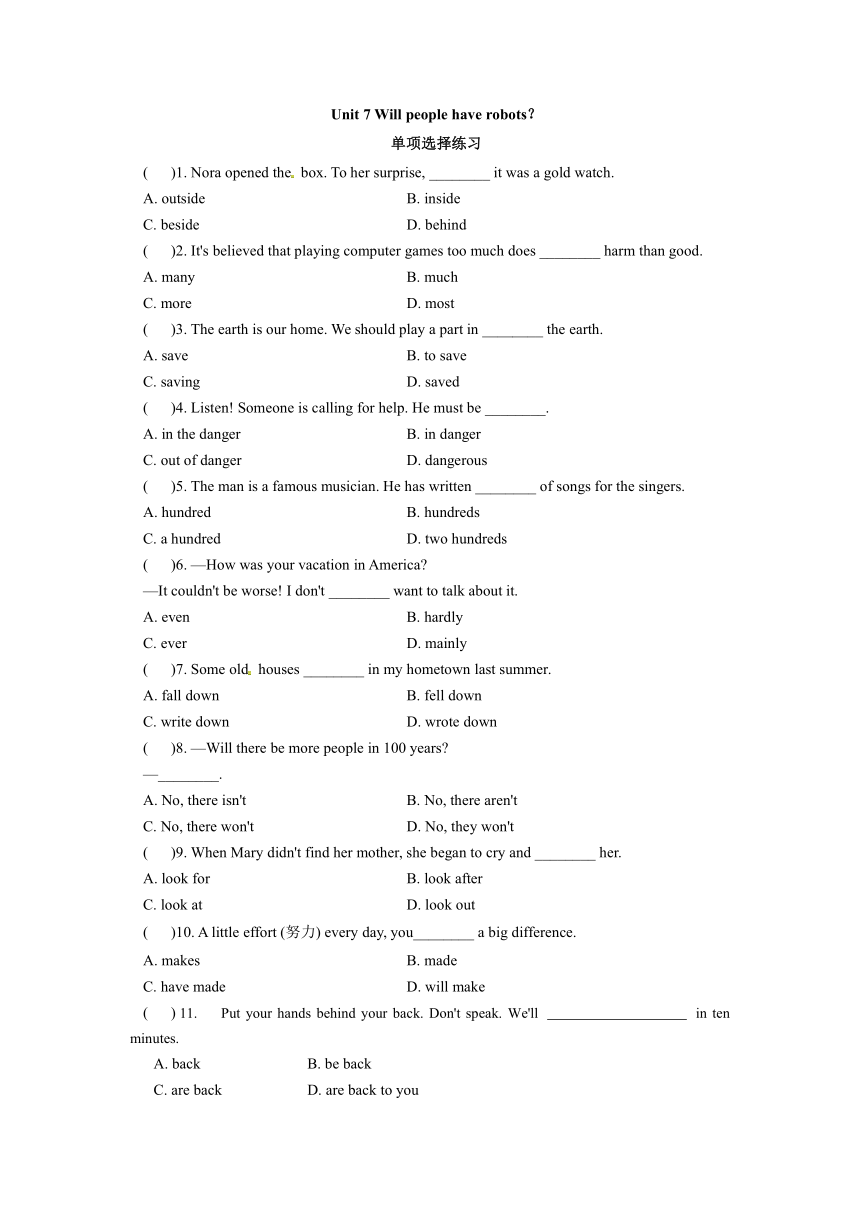 Unit 7 Will people have robots?

单项选择练习

(　　)1. Nora opened the box. To her surprise, ________ it was a gold watch.

A. outside　　B. inside

C. beside　　D. behind

(　　)2. It's believed that playing computer games too much does ________ harm than good.

A. many　　B. much

C. more　　D. most

(　　)3. The earth is our home. We should play a part in ________ the earth.

A. save　　B. to save

C. saving　　D. saved

(　　)4. Listen! Someone is calling for help. He must be ________.

A. in the danger　　B. in danger

C. out of danger　　D. dangerous

(　　)5. The man is a famous musician. He has written ________ of songs for the singers.

A. hundred　　B. hundreds

C. a hundred　　D. two hundreds

(　　)6. —How was your vacation in America?

—It couldn't be worse! I don't ________ want to talk about it.

A. even　　B. hardly

C. ever　　D. mainly

(　　)7. Some old houses ________ in my hometown last summer.

A. fall down　　B. fell down

C. write down　　D. wrote down

(　　)8. —Will there be more people in 100 years?

—________.

A. No, there isn't　　B. No, there aren't

C. No, there won't　　D. No, they won't

(　　)9. When Mary didn't find her mother, she began to cry and ________ her.

A. look for　　B. look after

C. look at　　D. look out

(　　)10. A little effort (努力) every day, you________ a big difference.

A. makes　　B. made

C. have made　　D. will make

(　　) 11. Put your hands behind your back. Don't speak. We'll ____________________ in ten minutes.

A. back　　B. be back

C. are back　　D. are back to you